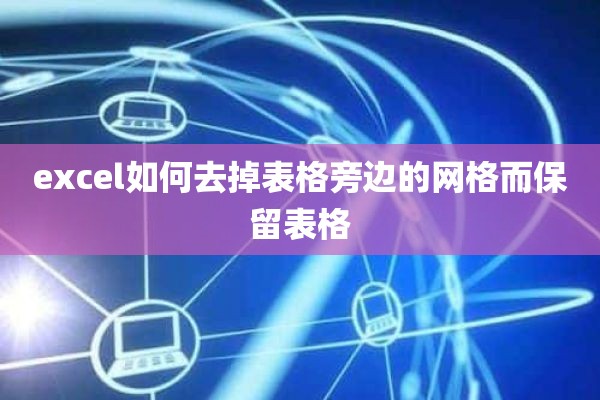 excel如何去掉表格旁边的网格而保留表格